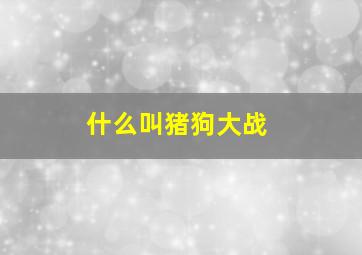 什么叫猪狗大战